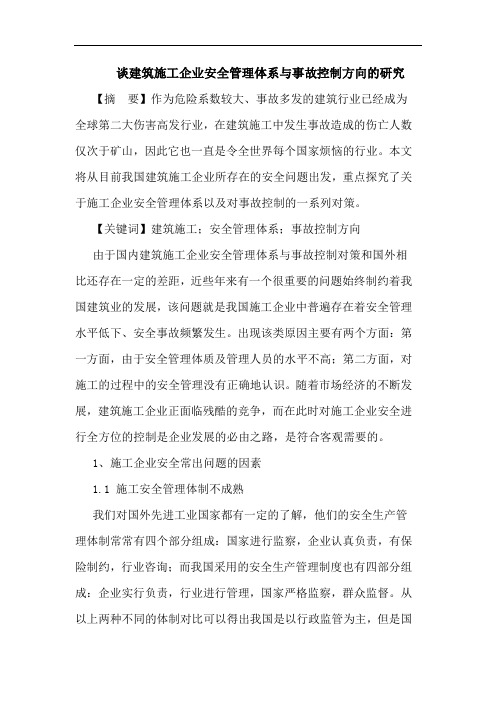 谈建筑施工企业安全管理体系与事故控制方向的研究

【摘　要】作为危险系数较大、事故多发的建筑行业已经成为全球第二大伤害高发行业，在建筑施工中发生事故造成的伤亡人数仅次于矿山，因此它也一直是令全世界每个国家烦恼的行业。本文将从目前我国建筑施工企业所存在的安全问题出发，重点探究了关于施工企业安全管理体系以及对事故控制的一系列对策。

【关键词】建筑施工；安全管理体系；事故控制方向

由于国内建筑施工企业安全管理体系与事故控制对策和国外相比还存在一定的差距，近些年来有一个很重要的问题始终制约着我国建筑业的发展，该问题就是我国施工企业中普遍存在着安全管理水平低下、安全事故频繁发生。出现该类原因主要有两个方面：第一方面，由于安全管理体质及管理人员的水平不高；第二方面，对施工的过程中的安全管理没有正确地认识。随着市场经济的不断发展，建筑施工企业正面临残酷的竞争，而在此时对施工企业安全进行全方位的控制是企业发展的必由之路，是符合客观需要的。

1、施工企业安全常出问题的因素

1.1 施工安全管理体制不成熟

我们对国外先进工业国家都有一定的了解，他们的安全生产管理体制常常有四个部分组成：国家进行监察，企业认真负责，有保险制约，行业咨询；而我国采用的安全生产管理制度也有四部分组成：企业实行负责，行业进行管理，国家严格监察，群众监督。从以上两种不同的体制对比可以得出我国是以行政监管为主，但是国